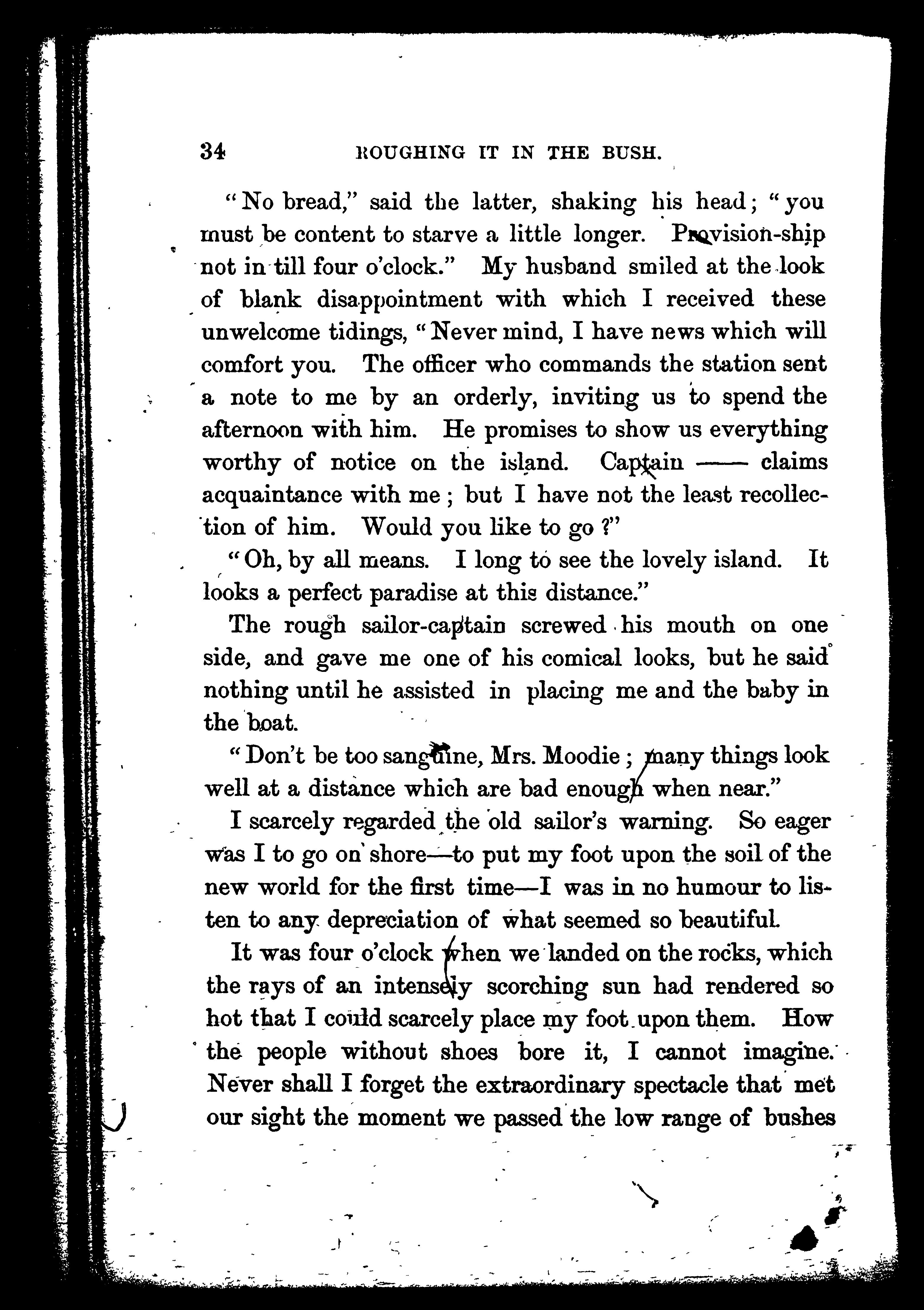 34 ROUGHING IT IN THE BUSH.

"No bread," said the latter, shaking his head; "you must be content to starve a little longer. Provision-ship not in till four o'clock." My husband smiled at the look of blank disappointment with which I received these unwelcome tidings, "Never mind, I have news which will comfort you. The officer who commands the station sent a note to me by an orderly, inviting us to spend the afternoon with him. He promises to show us everything worthy of notice on the island. Captain —— claims acquaintance with me; but I have not the least recollection of him. Would you like to go?"

"Oh, by all means. I long to see the lovely island. It looks a perfect paradise at this distance."

The rough sailor-captain screwed his mouth on one side, and gave me one of his comical looks, but he said nothing until he assisted in placing me and the baby in the boat.

"Don't be too sanguine, Mrs. Moodie; many things look well at a distance which are bad enough when near."

I scarcely regarded the old sailor's warning. So eager was I to go on shore—to put my foot upon the soil of the new world for the first time—I was in no humour to listen to any depreciation of what seemed so beautiful.

It was four o'clock when we landed on the rocks, which the rays of an intensely scorching sun had rendered so hot that I could scarcely place my foot upon them. How the people without shoes bore it, I cannot imagine. Never shall I forget the extraordinary spectacle that met our sight the moment we passed the low range of bushes